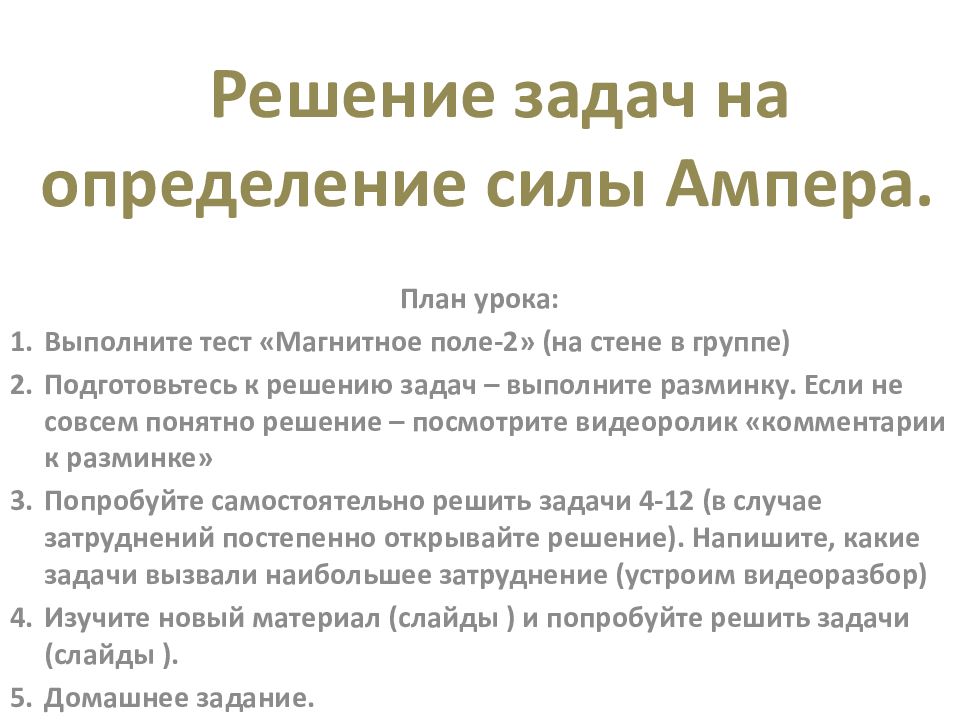 Решение задач на определение силы Ампера.

План урока:

1. Выполните тест «Магнитное поле-2» (на стене в группе)
2. Подготовьтесь к решению задач – выполните разминку. Если не совсем понятно решение – посмотрите видеоролик «комментарии к разминке»
3. Попробуйте самостоятельно решить задачи 4-12 (в случае затруднений постепенно открывайте решение). Напишите, какие задачи вызвали наибольшее затруднение (устроим видеоразбор)
4. Изучите новый материал (слайды ) и попробуйте решить задачи (слайды ).
5. Домашнее задание.